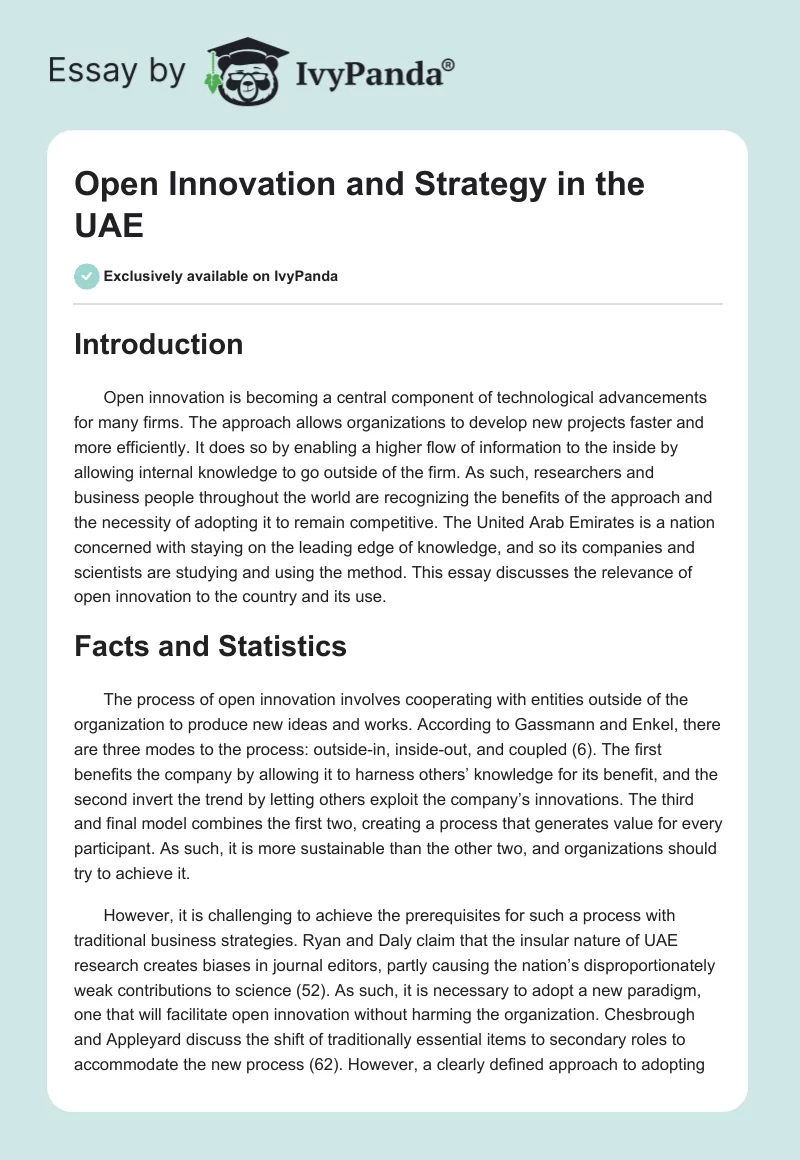 Essay by IvyPanda®

Open Innovation and Strategy in the UAE

Exclusively available on IvyPanda

Introduction

Open innovation is becoming a central component of technological advancements for many firms. The approach allows organizations to develop new projects faster and more efficiently. It does so by enabling a higher flow of information to the inside by allowing internal knowledge to go outside of the firm. As such, researchers and business people throughout the world are recognizing the benefits of the approach and the necessity of adopting it to remain competitive. The United Arab Emirates is a nation concerned with staying on the leading edge of knowledge, and so its companies and scientists are studying and using the method. This essay discusses the relevance of open innovation to the country and its use.

Facts and Statistics

The process of open innovation involves cooperating with entities outside of the organization to produce new ideas and works. According to Gassmann and Enkel, there are three modes to the process: outside-in, inside-out, and coupled (6). The first benefits the company by allowing it to harness others' knowledge for its benefit, and the second invert the trend by letting others exploit the company's innovations. The third and final model combines the first two, creating a process that generates value for every participant. As such, it is more sustainable than the other two, and organizations should try to achieve it.

However, it is challenging to achieve the prerequisites for such a process with traditional business strategies. Ryan and Daly claim that the insular nature of UAE research creates biases in journal editors, partly causing the nation's disproportionately weak contributions to science (52). As such, it is necessary to adopt a new paradigm, one that will facilitate open innovation without harming the organization. Chesbrough and Appleyard discuss the shift of traditionally essential items to secondary roles to accommodate the new process (62). However, a clearly defined approach to adopting